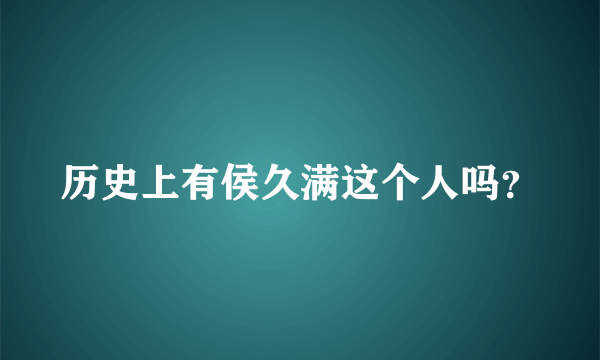 历史上有侯久满这个人吗?